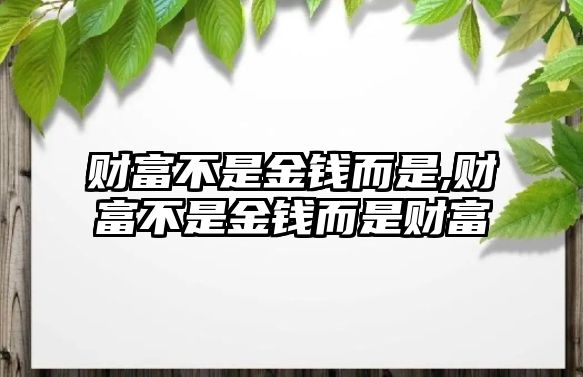 财富不是金钱而是,财富不是金钱而是财富